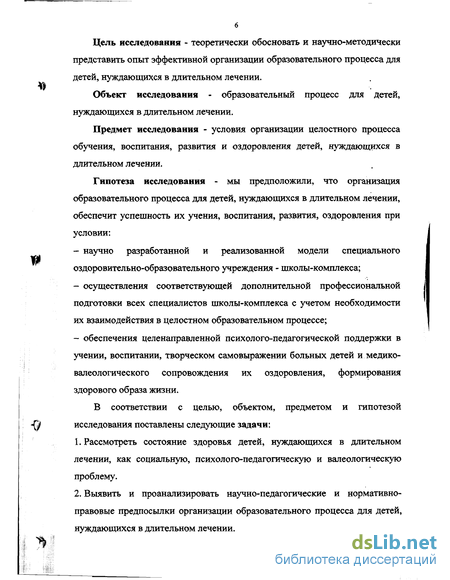 6

Цель исследования - теоретически обосновать и научно-методически представить опыт эффективной организации образовательного процесса для детей, нуждающихся в длительном лечении.

Объект исследования - образовательный процесс для детей, нуждающихся в длительном лечении.

Предмет исследования - условия организации целостного процесса обучения, воспитания, развития и оздоровления детей, нуждающихся в длительном лечении.

Гипотеза исследования - мы предположили, что организация образовательного процесса для детей, нуждающихся в длительном лечении, обеспечит успешность их учения, воспитания, развития, оздоровления при условии:

– научно разработанной и реализованной модели специального оздоровительно-образовательного учреждения - школы-комплекса;

– осуществления соответствующей дополнительной профессиональной подготовки всех специалистов школы-комплекса с учетом необходимости их взаимодействия в целостном образовательном процессе;

– обеспечения целенаправленной психолого-педагогической поддержки в учении, воспитании, творческом самовыражении больных детей и медико-валеологического сопровождения их оздоровления, формирования здорового образа жизни.

В соответствии с целью, объектом, предметом и гипотезой исследования поставлены следующие задачи:

1. Рассмотреть состояние здоровья детей, нуждающихся в длительном лечении, как социальную, психолого-педагогическую и валеологическую проблему.

2. Выявить и проанализировать научно-педагогические и нормативно-правовые предпосылки организации образовательного процесса для детей, нуждающихся в длительном лечении.

dsLib.net
библиотека диссертаций